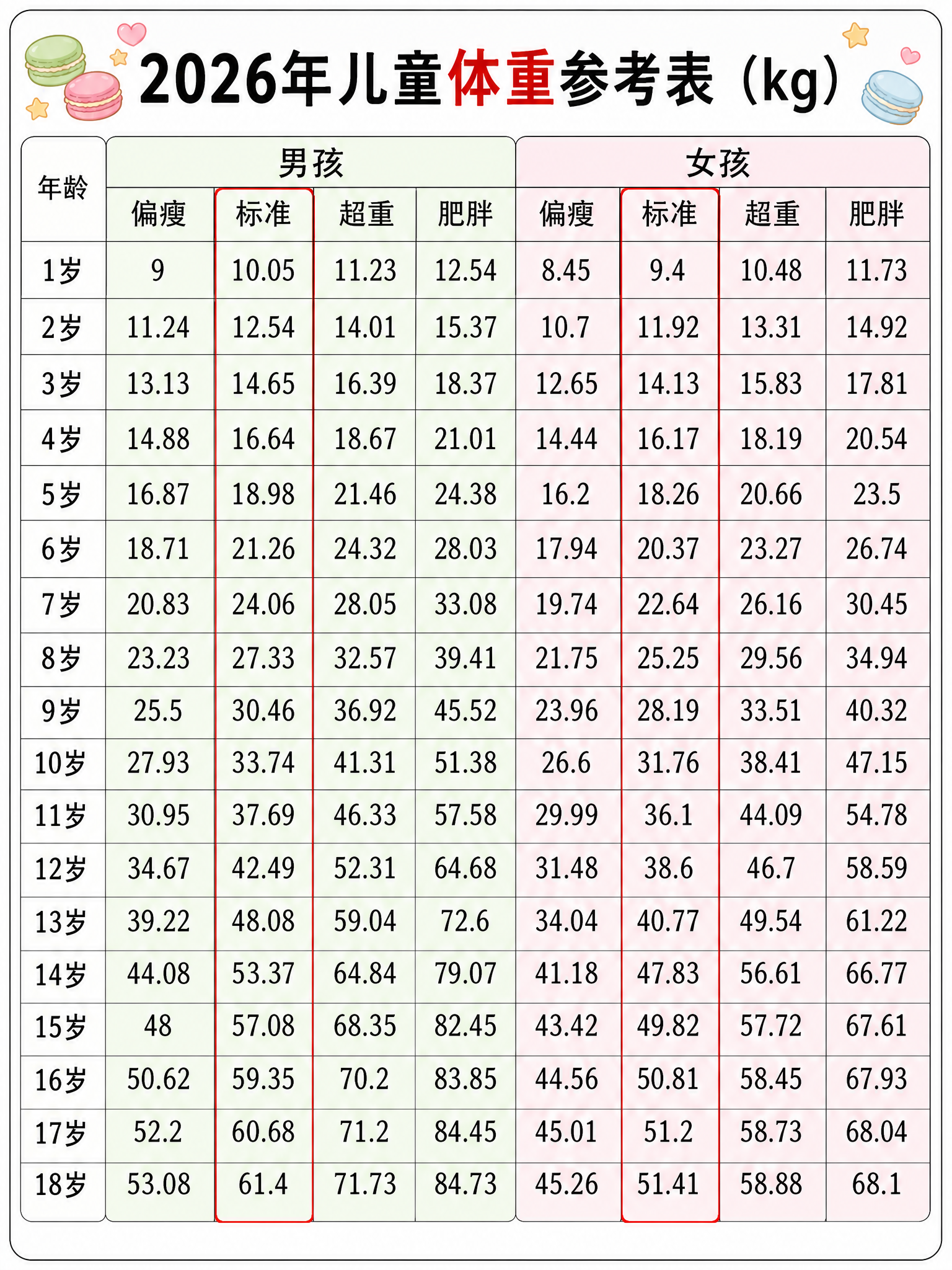 2026年儿童体重参考表（kg）

| 年龄 | 男孩 偏瘦 | 男孩 标准 | 男孩 超重 | 男孩 肥胖 | 女孩 偏瘦 | 女孩 标准 | 女孩 超重 | 女孩 肥胖 |
|---|---|---|---|---|---|---|---|---|
| 1岁 | 9 | 10.05 | 11.23 | 12.54 | 8.45 | 9.4 | 10.48 | 11.73 |
| 2岁 | 11.24 | 12.54 | 14.01 | 15.37 | 10.7 | 11.92 | 13.31 | 14.92 |
| 3岁 | 13.13 | 14.65 | 16.39 | 18.37 | 12.65 | 14.13 | 15.83 | 17.81 |
| 4岁 | 14.88 | 16.64 | 18.67 | 21.01 | 14.44 | 16.17 | 18.19 | 20.54 |
| 5岁 | 16.87 | 18.98 | 21.46 | 24.38 | 16.2 | 18.26 | 20.66 | 23.5 |
| 6岁 | 18.71 | 21.26 | 24.32 | 28.03 | 17.94 | 20.37 | 23.27 | 26.74 |
| 7岁 | 20.83 | 24.06 | 28.05 | 33.08 | 19.74 | 22.64 | 26.16 | 30.45 |
| 8岁 | 23.23 | 27.33 | 32.57 | 39.41 | 21.75 | 25.25 | 29.56 | 34.94 |
| 9岁 | 25.5 | 30.46 | 36.92 | 45.52 | 23.96 | 28.19 | 33.51 | 40.32 |
| 10岁 | 27.93 | 33.74 | 41.31 | 51.38 | 26.6 | 31.76 | 38.41 | 47.15 |
| 11岁 | 30.95 | 37.69 | 46.33 | 57.58 | 29.99 | 36.1 | 44.09 | 54.78 |
| 12岁 | 34.67 | 42.49 | 52.31 | 64.68 | 31.48 | 38.6 | 46.7 | 58.59 |
| 13岁 | 39.22 | 48.08 | 59.04 | 72.6 | 34.04 | 40.77 | 49.54 | 61.22 |
| 14岁 | 44.08 | 53.37 | 64.84 | 79.07 | 41.18 | 47.83 | 56.61 | 66.77 |
| 15岁 | 48 | 57.08 | 68.35 | 82.45 | 43.42 | 49.82 | 57.72 | 67.61 |
| 16岁 | 50.62 | 59.35 | 70.2 | 83.85 | 44.56 | 50.81 | 58.45 | 67.93 |
| 17岁 | 52.2 | 60.68 | 71.2 | 84.45 | 45.01 | 51.2 | 58.73 | 68.04 |
| 18岁 | 53.08 | 61.4 | 71.73 | 84.73 | 45.26 | 51.41 | 58.88 | 68.1 |